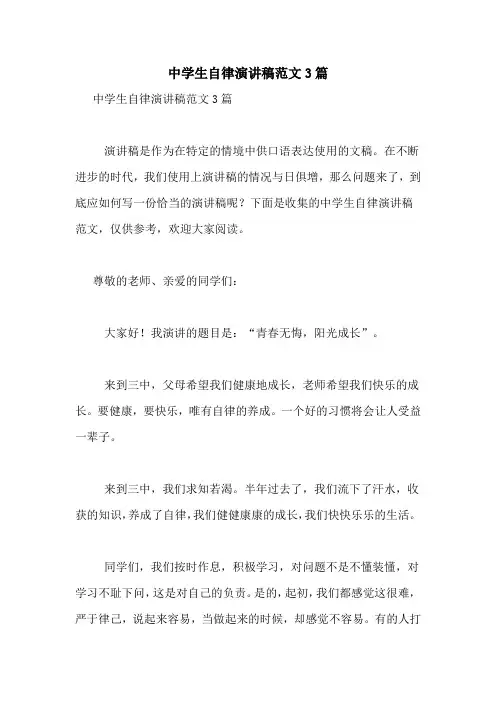 中学生自律演讲稿范文3篇

中学生自律演讲稿范文3篇

演讲稿是作为在特定的情境中供口语表达使用的文稿。在不断进步的时代，我们使用上演讲稿的情况与日俱增，那么问题来了，到底应如何写一份恰当的演讲稿呢？下面是收集的中学生自律演讲稿范文，仅供参考，欢迎大家阅读。

尊敬的老师、亲爱的同学们：

大家好！我演讲的题目是：“青春无悔，阳光成长”。

来到三中，父母希望我们健康地成长，老师希望我们快乐的成长。要健康，要快乐，唯有自律的养成。一个好的习惯将会让人受益一辈子。

来到三中，我们求知若渴。半年过去了，我们流下了汗水，收获的知识，养成了自律，我们健健康康的成长，我们快快乐乐的生活。

同学们，我们按时作息，积极学习，对问题不是不懂装懂，对学习不耻下问，这是对自己的负责。是的，起初，我们都感觉这很难，严于律己，说起来容易，当做起来的时候，却感觉不容易。有的人打